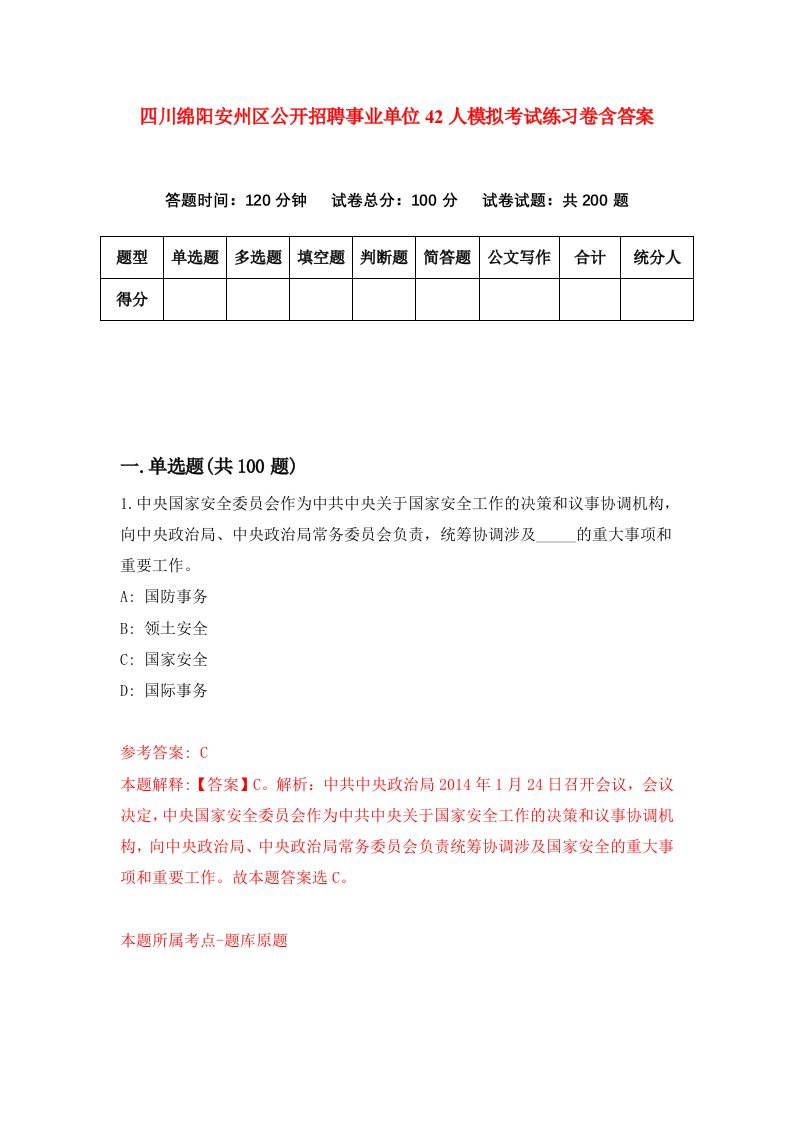 四川绵阳安州区公开招聘事业单位42人模拟考试练习卷含答案

答题时间：120分钟　试卷总分：100分　试卷试题：共200题

| 题型 | 单选题 | 多选题 | 填空题 | 判断题 | 简答题 | 公文写作 | 合计 | 统分人 |
|---|---|---|---|---|---|---|---|---|
| 得分 | | | | | | | | |

一.单选题(共100题)

1.中央国家安全委员会作为中共中央关于国家安全工作的决策和议事协调机构，向中央政治局、中央政治局常务委员会负责，统筹协调涉及_____的重大事项和重要工作。

A: 国防事务

B: 领土安全

C: 国家安全

D: 国际事务

参考答案: C

本题解释:【答案】C。解析：中共中央政治局2014年1月24日召开会议，会议决定，中央国家安全委员会作为中共中央关于国家安全工作的决策和议事协调机构，向中央政治局、中央政治局常务委员会负责统筹协调涉及国家安全的重大事项和重要工作。故本题答案选C。

本题所属考点-题库原题